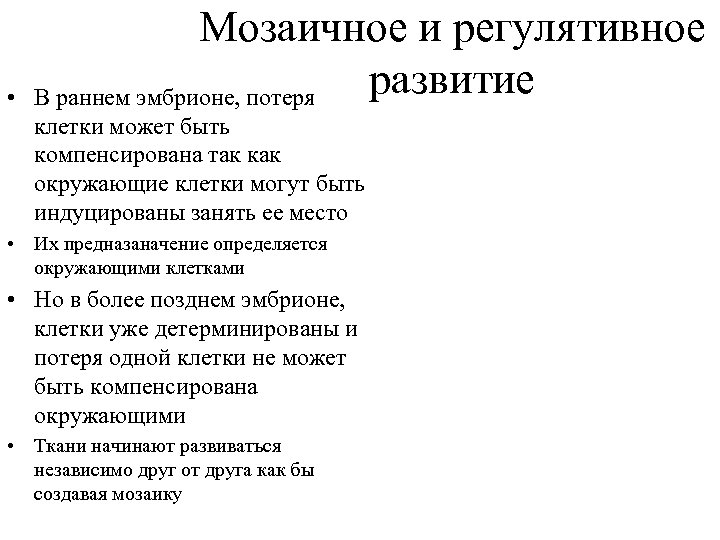 Мозаичное и регулятивное развитие

• В раннем эмбрионе, потеря клетки может быть компенсирована так как окружающие клетки могут быть индуцированы занять ее место
• Их предназаначение определяется окружающими клетками
• Но в более позднем эмбрионе, клетки уже детерминированы и потеря одной клетки не может быть компенсирована окружающими
• Ткани начинают развиваться независимо друг от друга как бы создавая мозаику